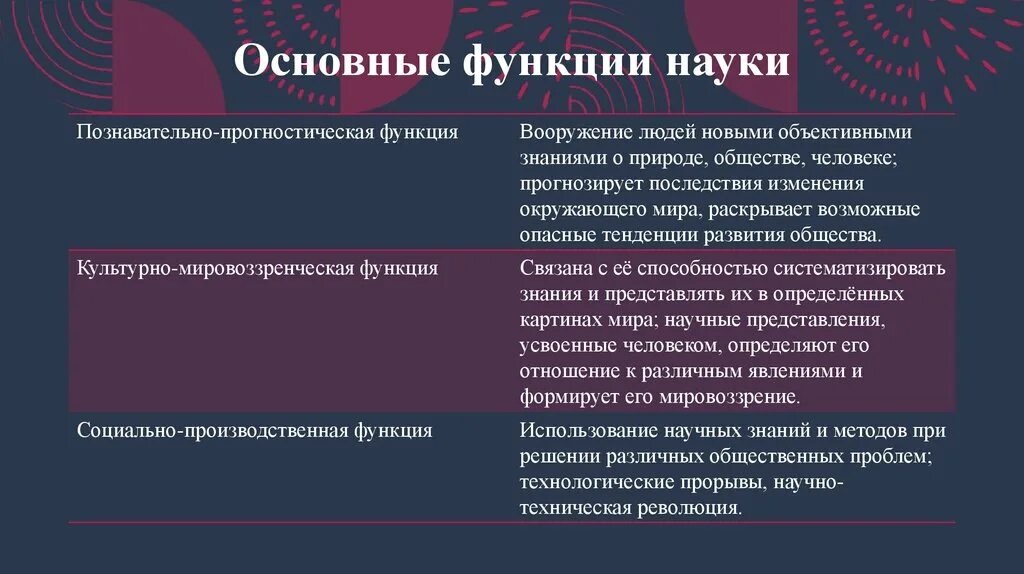 Основные функции науки

| | |
|---|---|
| Познавательно-прогностическая функция | Вооружение людей новыми объективными знаниями о природе, обществе, человеке; прогнозирует последствия изменения окружающего мира, раскрывает возможные опасные тенденции развития общества. |
| Культурно-мировоззренческая функция | Связана с её способностью систематизировать знания и представлять их в определённых картинах мира; научные представления, усвоенные человеком, определяют его отношение к различным явлениями и формирует его мировоззрение. |
| Социально-производственная функция | Использование научных знаний и методов при решении различных общественных проблем; технологические прорывы, научно-техническая революция. |